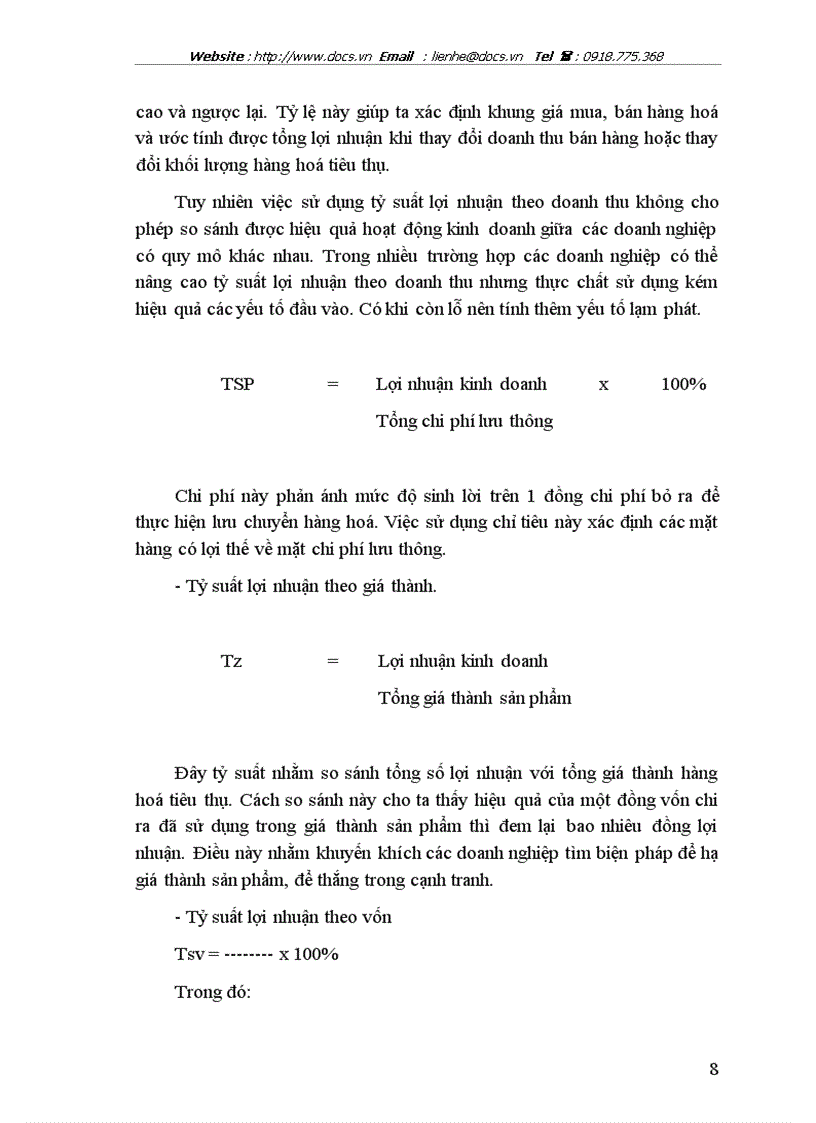 Website : http://www.docs.vn Email : lienhe@docs.vn Tel ☎ : 0918.775.368

cao và ngược lại. Tỷ lệ này giúp ta xác định khung giá mua, bán hàng hoá và ước tính được tổng lợi nhuận khi thay đổi doanh thu bán hàng hoặc thay đổi khối lượng hàng hoá tiêu thụ.

Tuy nhiên việc sử dụng tỷ suất lợi nhuận theo doanh thu không cho phép so sánh được hiệu quả hoạt động kinh doanh giữa các doanh nghiệp có quy mô khác nhau. Trong nhiều trường hợp các doanh nghiệp có thể nâng cao tỷ suất lợi nhuận theo doanh thu nhưng thực chất sử dụng kém hiệu quả các yếu tố đầu vào. Có khi còn lỗ nên tính thêm yếu tố lạm phát.

TSP = Lợi nhuận kinh doanh x 100%
Tổng chi phí lưu thông

Chi phí này phản ánh mức độ sinh lời trên 1 đồng chi phí bỏ ra để thực hiện lưu chuyển hàng hoá. Việc sử dụng chỉ tiêu này xác định các mặt hàng có lợi thế về mặt chi phí lưu thông.

- Tỷ suất lợi nhuận theo giá thành.

Tz = Lợi nhuận kinh doanh
Tổng giá thành sản phẩm

Đây tỷ suất nhằm so sánh tổng số lợi nhuận với tổng giá thành hàng hoá tiêu thụ. Cách so sánh này cho ta thấy hiệu quả của một đồng vốn chi ra đã sử dụng trong giá thành sản phẩm thì đem lại bao nhiêu đồng lợi nhuận. Điều này nhằm khuyến khích các doanh nghiệp tìm biện pháp để hạ giá thành sản phẩm, để thắng trong cạnh tranh.

- Tỷ suất lợi nhuận theo vốn

Tsv = -------- x 100%

Trong đó:

8